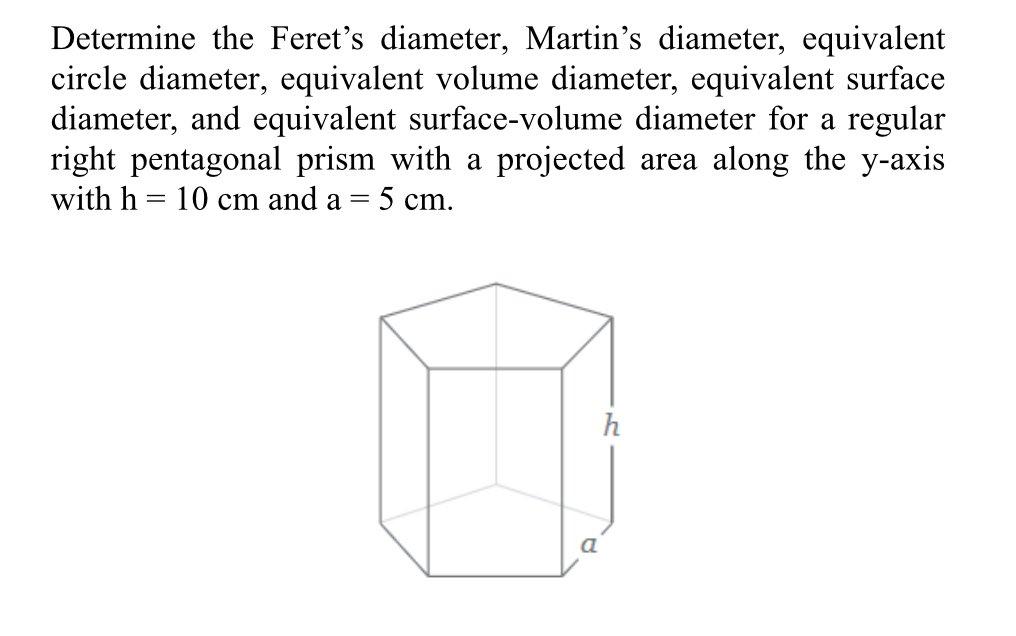 Determine the Feret's diameter, Martin's diameter, equivalent circle diameter, equivalent volume diameter, equivalent surface diameter, and equivalent surface-volume diameter for a regular right pentagonal prism with a projected area along the y-axis with h = 10 cm and a = 5 cm.

$h$

$a$